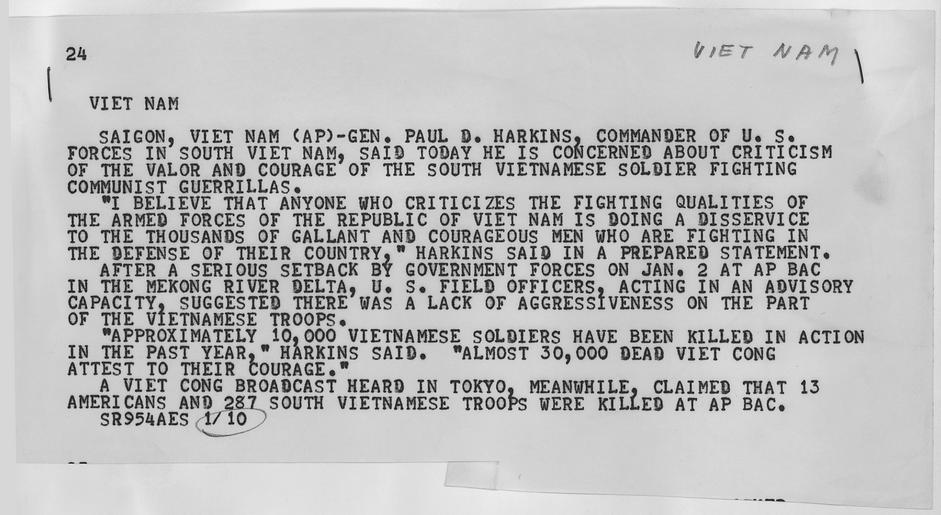 24

VIET NAM

VIET NAM

SAIGON, VIET NAM (AP)-GEN. PAUL D. HARKINS, COMMANDER OF U. S. FORCES IN SOUTH VIET NAM, SAID TODAY HE IS CONCERNED ABOUT CRITICISM OF THE VALOR AND COURAGE OF THE SOUTH VIETNAMESE SOLDIER FIGHTING COMMUNIST GUERRILLAS.

"I BELIEVE THAT ANYONE WHO CRITICIZES THE FIGHTING QUALITIES OF THE ARMED FORCES OF THE REPUBLIC OF VIET NAM IS DOING A DISSERVICE TO THE THOUSANDS OF GALLANT AND COURAGEOUS MEN WHO ARE FIGHTING IN THE DEFENSE OF THEIR COUNTRY," HARKINS SAID IN A PREPARED STATEMENT.

AFTER A SERIOUS SETBACK BY GOVERNMENT FORCES ON JAN. 2 AT AP BAC IN THE MEKONG RIVER DELTA, U. S. FIELD OFFICERS, ACTING IN AN ADVISORY CAPACITY, SUGGESTED THERE WAS A LACK OF AGGRESSIVENESS ON THE PART OF THE VIETNAMESE TROOPS.

"APPROXIMATELY 10,000 VIETNAMESE SOLDIERS HAVE BEEN KILLED IN ACTION IN THE PAST YEAR," HARKINS SAID. "ALMOST 30,000 DEAD VIET CONG ATTEST TO THEIR COURAGE."

A VIET CONG BROADCAST HEARD IN TOKYO, MEANWHILE, CLAIMED THAT 13 AMERICANS AND 287 SOUTH VIETNAMESE TROOPS WERE KILLED AT AP BAC.

SR954AES 1/10